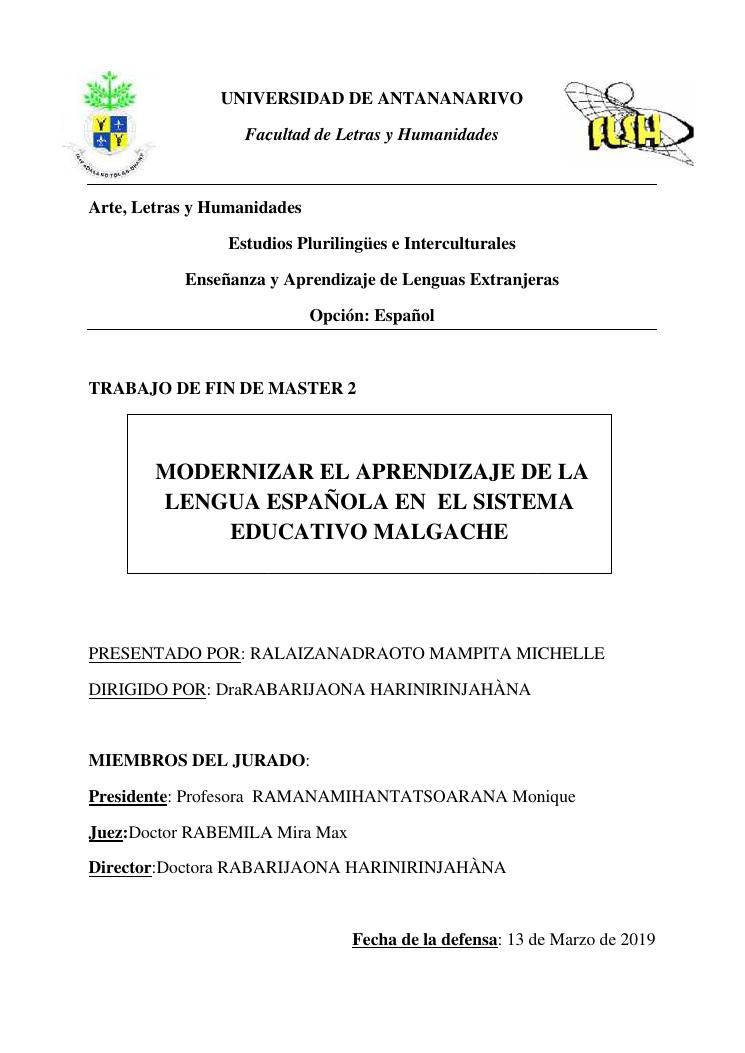 UNIVERSIDAD DE ANTANANARIVO

Facultad de Letras y Humanidades

FLSH

Arte, Letras y Humanidades

Estudios Plurilingües e Interculturales

Enseñanza y Aprendizaje de Lenguas Extranjeras

Opción: Español

TRABAJO DE FIN DE MASTER 2

MODERNIZAR EL APRENDIZAJE DE LA LENGUA ESPAÑOLA EN EL SISTEMA EDUCATIVO MALGACHE

PRESENTADO POR: RALAIZANADRAOTO MAMPITA MICHELLE

DIRIGIDO POR: DraRABARIJAONA HARINIRINJAHÀNA

MIEMBROS DEL JURADO:

Presidente: Profesora RAMANAMIHANTATSOARANA Monique

Juez:Doctor RABEMILA Mira Max

Director:Doctora RABARIJAONA HARINIRINJAHÀNA

Fecha de la defensa: 13 de Marzo de 2019